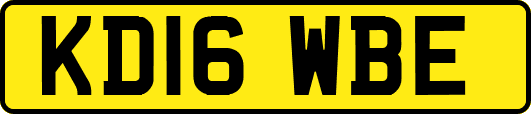 KD16 WBE